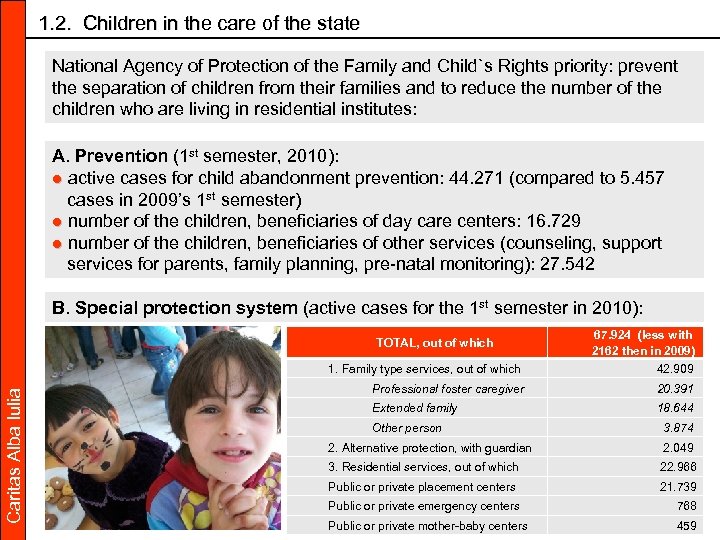 1.2. Children in the care of the state

National Agency of Protection of the Family and Child`s Rights priority: prevent the separation of children from their families and to reduce the number of the children who are living in residential institutes:

A. Prevention ($1^{st}$ semester, 2010):
● active cases for child abandonment prevention: 44.271 (compared to 5.457 cases in 2009's $1^{st}$ semester)
● number of the children, beneficiaries of day care centers: 16.729
● number of the children, beneficiaries of other services (counseling, support services for parents, family planning, pre-natal monitoring): 27.542

B. Special protection system (active cases for the $1^{st}$ semester in 2010):

| TOTAL, out of which | 67.924 (less with 2162 then in 2009) |
|---|---|
| 1. Family type services, out of which | 42.909 |
| Professional foster caregiver | 20.391 |
| Extended family | 18.644 |
| Other person | 3.874 |
| 2. Alternative protection, with guardian | 2.049 |
| 3. Residential services, out of which | 22.966 |
| Public or private placement centers | 21.739 |
| Public or private emergency centers | 768 |
| Public or private mother-baby centers | 459 |

Caritas Alba Iulia